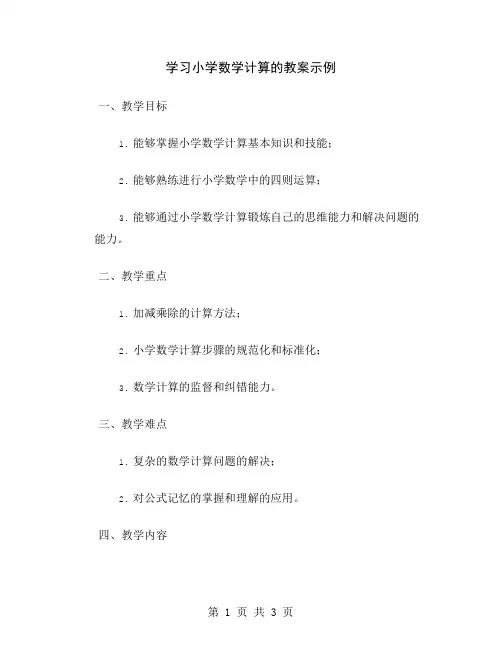 学习小学数学计算的教案示例

一、教学目标

1. 能够掌握小学数学计算基本知识和技能；

2. 能够熟练进行小学数学中的四则运算；

3. 能够通过小学数学计算锻炼自己的思维能力和解决问题的能力。

二、教学重点

1. 加减乘除的计算方法；

2. 小学数学计算步骤的规范化和标准化；

3. 数学计算的监督和纠错能力。

三、教学难点

1. 复杂的数学计算问题的解决；

2. 对公式记忆的掌握和理解的应用。

四、教学内容

第 1 页 共 3 页